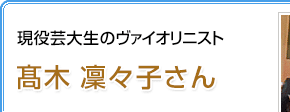 現役芸大生のヴァイオリニスト

髙木 凜々子さん